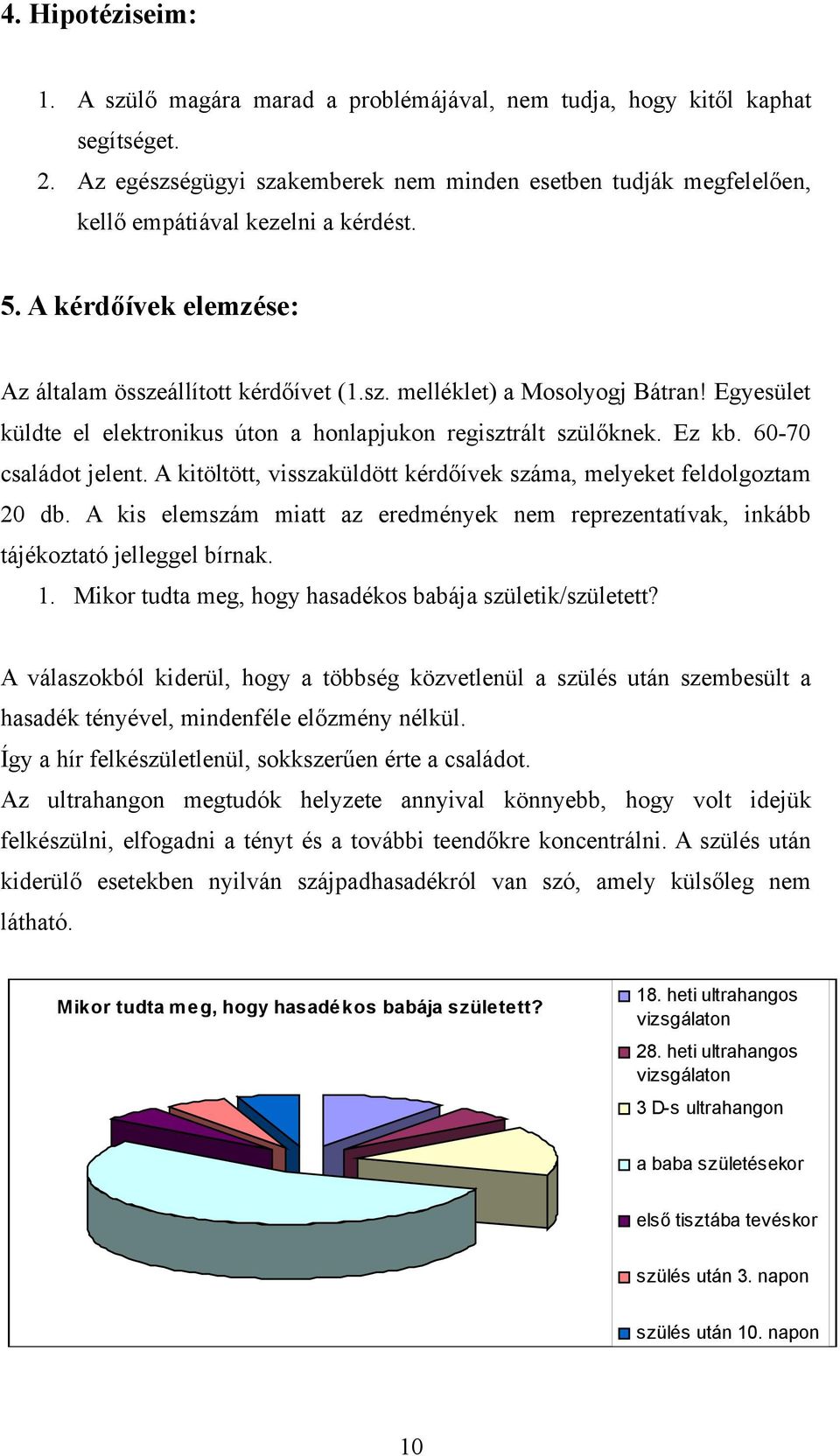 4. Hipotéziseim:

1. A szülő magára marad a problémájával, nem tudja, hogy kitől kaphat segítséget.
2. Az egészségügyi szakemberek nem minden esetben tudják megfelelően, kellő empátiával kezelni a kérdést.

5. A kérdőívek elemzése:

Az általam összeállított kérdőívet (1.sz. melléklet) a Mosolyogj Bátran! Egyesület küldte el elektronikus úton a honlapjukon regisztrált szülőknek. Ez kb. 60-70 családot jelent. A kitöltött, visszaküldött kérdőívek száma, melyeket feldolgoztam 20 db. A kis elemszám miatt az eredmények nem reprezentatívak, inkább tájékoztató jelleggel bírnak.

1. Mikor tudta meg, hogy hasadékos babája születik/született?

A válaszokból kiderül, hogy a többség közvetlenül a szülés után szembesült a hasadék tényével, mindenféle előzmény nélkül.
Így a hír felkészületlenül, sokkszerűen érte a családot.
Az ultrahangon megtudók helyzete annyival könnyebb, hogy volt idejük felkészülni, elfogadni a tényt és a további teendőkre koncentrálni. A szülés után kiderülő esetekben nyilván szájpadhasadékról van szó, amely külsőleg nem látható.

Mikor tudta meg, hogy hasadékos babája született?

18. heti ultrahangos vizsgálaton
28. heti ultrahangos vizsgálaton
3 D-s ultrahangon
a baba születésekor
első tisztába tevéskor
szülés után 3. napon
szülés után 10. napon

10